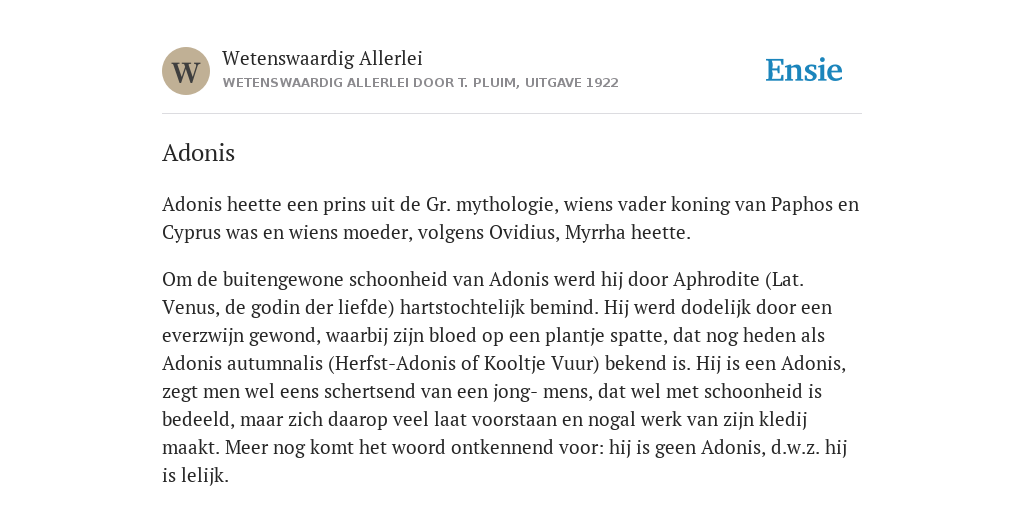 W

Wetenswaardig Allerlei
WETENSWAARDIG ALLERLEI DOOR T. PLUIM, UITGAVE 1922

Ensie

Adonis

Adonis heette een prins uit de Gr. mythologie, wiens vader koning van Paphos en Cyprus was en wiens moeder, volgens Ovidius, Myrrha heette.

Om de buitengewone schoonheid van Adonis werd hij door Aphrodite (Lat. Venus, de godin der liefde) hartstochtelijk bemind. Hij werd dodelijk door een everzwijn gewond, waarbij zijn bloed op een plantje spatte, dat nog heden als Adonis autumnalis (Herfst-Adonis of Kooltje Vuur) bekend is. Hij is een Adonis, zegt men wel eens schertsend van een jong- mens, dat wel met schoonheid is bedeeld, maar zich daarop veel laat voorstaan en nogal werk van zijn kledij maakt. Meer nog komt het woord ontkennend voor: hij is geen Adonis, d.w.z. hij is lelijk.